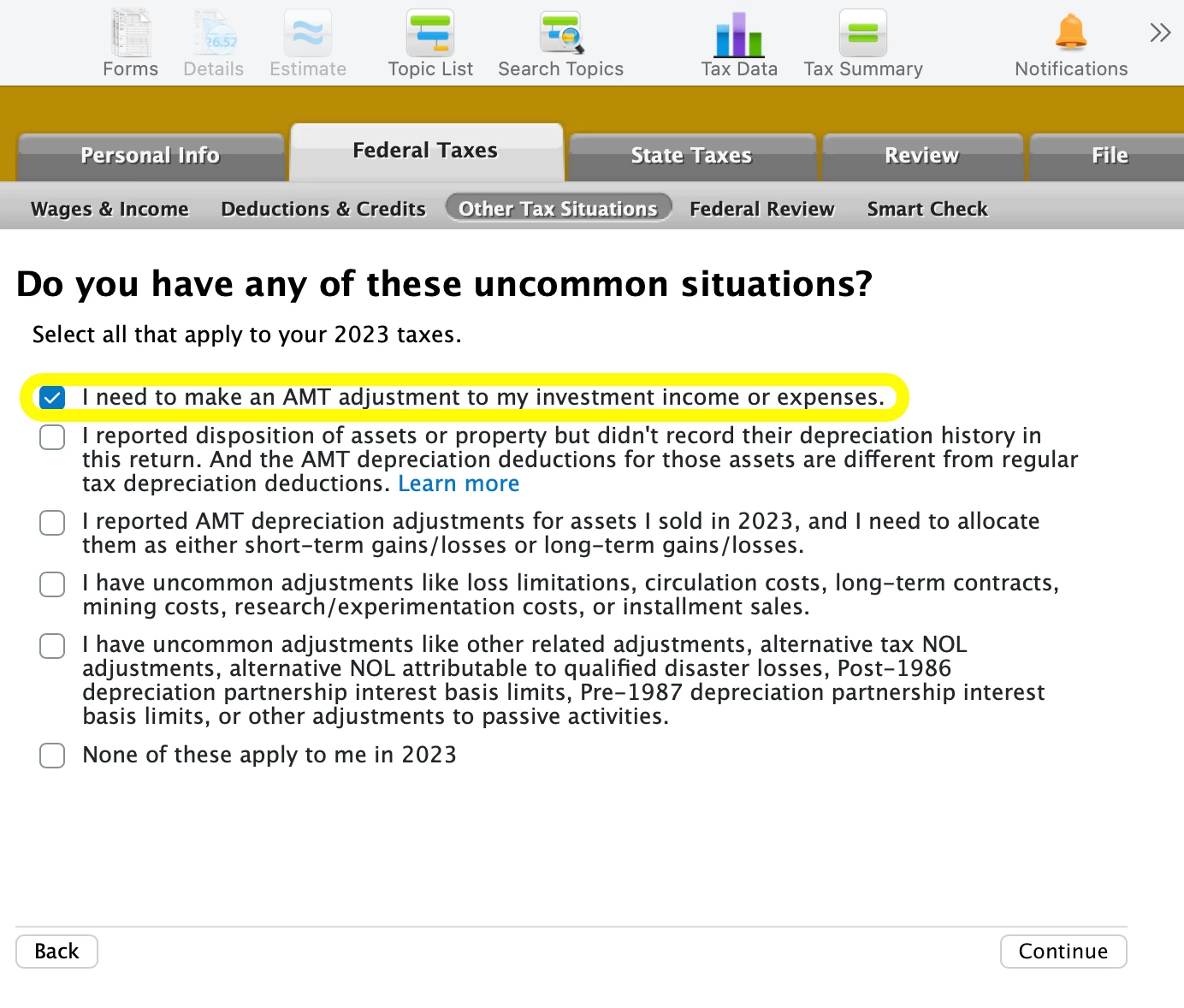 Forms Details Estimate Topic List Search Topics Tax Data Tax Summary Notifications

Personal Info Federal Taxes State Taxes Review File

Wages & Income Deductions & Credits Other Tax Situations Federal Review Smart Check

Do you have any of these uncommon situations?

Select all that apply to your 2023 taxes.

I need to make an AMT adjustment to my investment income or expenses.

I reported disposition of assets or property but didn't record their depreciation history in this return. And the AMT depreciation deductions for those assets are different from regular tax depreciation deductions. Learn more

I reported AMT depreciation adjustments for assets I sold in 2023, and I need to allocate them as either short-term gains/losses or long-term gains/losses.

I have uncommon adjustments like loss limitations, circulation costs, long-term contracts, mining costs, research/experimentation costs, or installment sales.

I have uncommon adjustments like other related adjustments, alternative tax NOL adjustments, alternative NOL attributable to qualified disaster losses, Post-1986 depreciation partnership interest basis limits, Pre-1987 depreciation partnership interest basis limits, or other adjustments to passive activities.

None of these apply to me in 2023

Back

Continue